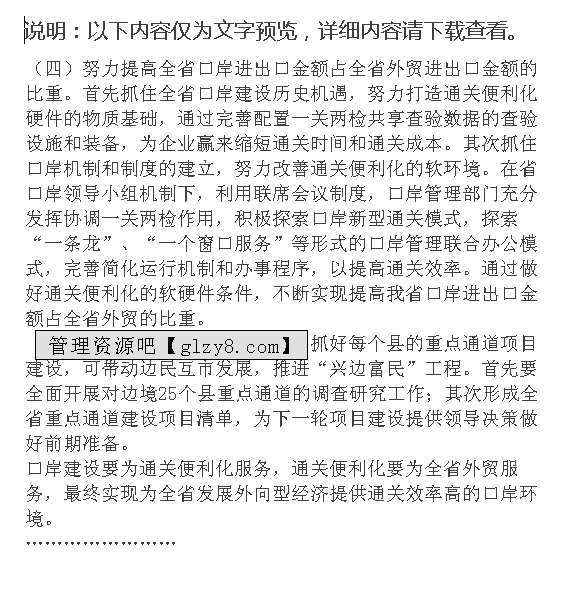 说明：以下内容仅为文字预览，详细内容请下载查看。

（四）努力提高全省口岸进出口金额占全省外贸进出口金额的比重。首先抓住全省口岸建设历史机遇，努力打造通关便利化硬件的物质基础，通过完善配置一关两检共享查验数据的查验设施和装备，为企业赢来缩短通关时间和通关成本。其次抓住口岸机制和制度的建立，努力改善通关便利化的软环境。在省口岸领导小组机制下，利用联席会议制度，口岸管理部门充分发挥协调一关两检作用，积极探索口岸新型通关模式，探索“一条龙”、“一个窗口服务”等形式的口岸管理联合办公模式，完善简化运行机制和办事程序，以提高通关效率。通过做好通关便利化的软硬件条件，不断实现提高我省口岸进出口金额占全省外贸的比重。

管理资源吧【glzy8.com】抓好每个县的重点通道项目建设，可带动边民互市发展，推进“兴边富民”工程。首先要全面开展对边境25个县重点通道的调查研究工作；其次形成全省重点通道建设项目清单，为下一轮项目建设提供领导决策做好前期准备。

口岸建设要为通关便利化服务，通关便利化要为全省外贸服务，最终实现为全省发展外向型经济提供通关效率高的口岸环境。

……………………